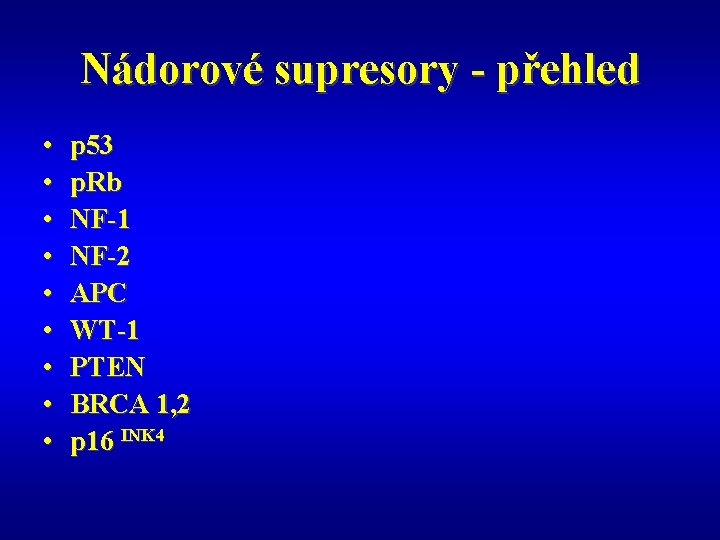 Nádorové supresory - přehled

• p53
• pRb
• NF-1
• NF-2
• APC
• WT-1
• PTEN
• BRCA 1,2
• p16 $^{INK4}$